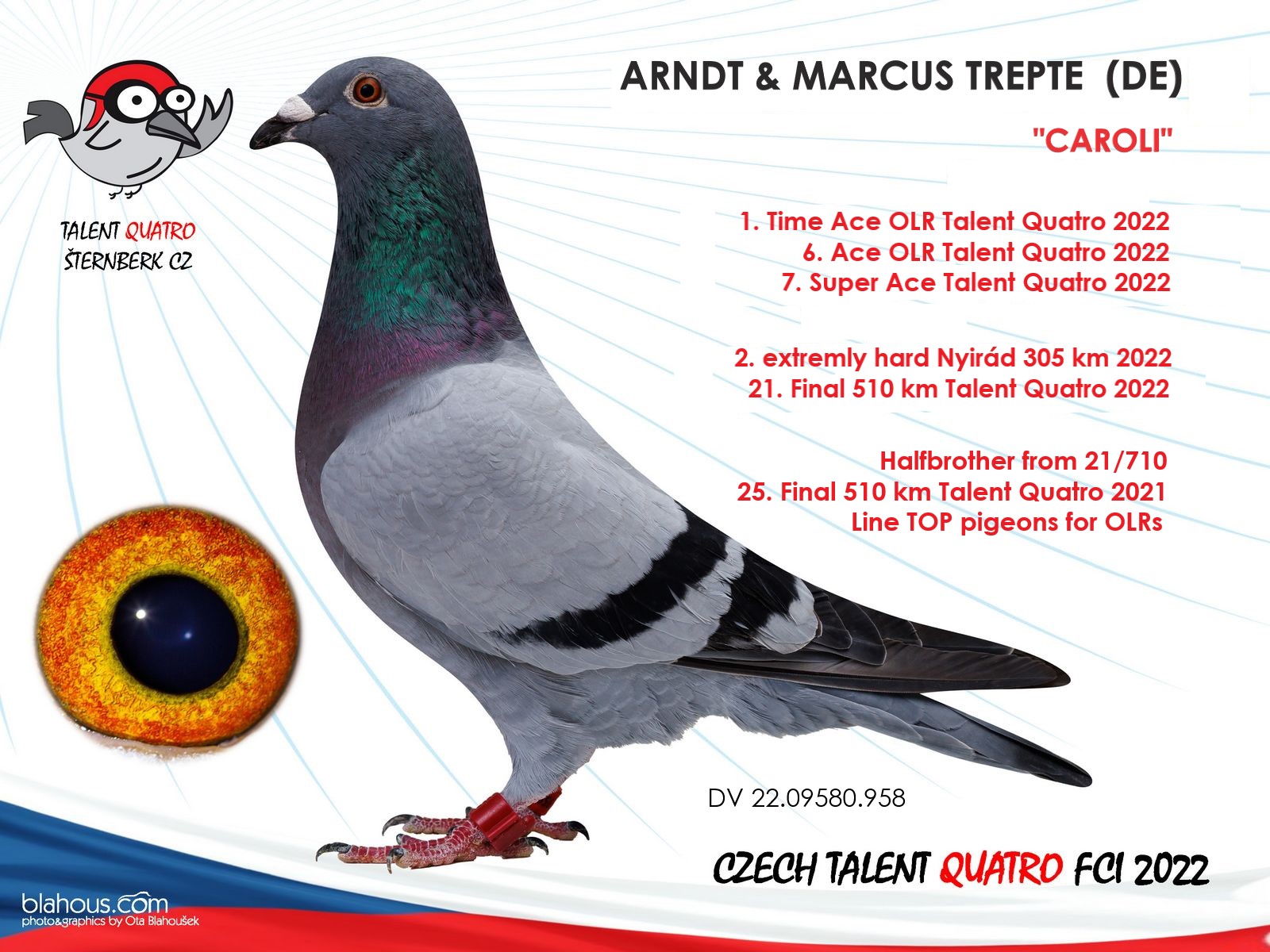 TALENT QUATRO
ŠTERNBERK CZ

ARNDT & MARCUS TREPTE (DE)

"CAROLI"

1. Time Ace OLR Talent Quatro 2022
6. Ace OLR Talent Quatro 2022
7. Super Ace Talent Quatro 2022

2. extremly hard Nyirád 305 km 2022
21. Final 510 km Talent Quatro 2022

Halfbrother from 21/710
25. Final 510 km Talent Quatro 2021
Line TOP pigeons for OLRs

DV 22.09580.958

CZECH TALENT QUATRO FCI 2022

blahous.com
photo&graphics by Ota Blahoušek